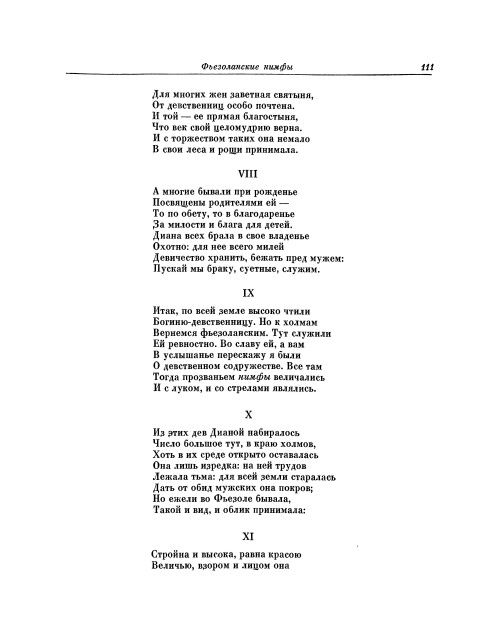 Фьезоланские нимфы 111

Для многих жен заветная святыня,
От девственниц особо почтена.
И той — ее прямая благостыня,
Что век свой целомудрию верна.
И с торжеством таких она немало
В свои леса и рощи принимала.

VIII

А многие бывали при рожденье
Посвящены родителями ей —
То по обету, то в благодаренье
За милости и блага для детей.
Диана всех брала в свое владенье
Охотно: для нее всего милей
Девичество хранить, бежать пред мужем:
Пускай мы браку, суетные, служим.

IX

Итак, по всей земле высоко чтили
Богиню-девственницу. Но к холмам
Вернемся фьезоланским. Тут служили
Ей ревностно. Во славу ей, а вам
В услышанье перескажу я были
О девственном содружестве. Все там
Тогда прозваньем нимфы величались
И с луком, и со стрелами являлись.

X

Из этих дев Дианой набиралось
Число большое тут, в краю холмов,
Хоть в их среде открыто оставалась
Она лишь изредка: на ней трудов
Лежала тьма: для всей земли старалась
Дать от обид мужских она покров;
Но ежели во Фьезоле бывала,
Такой и вид, и облик принимала:

XI

Стройна и высока, равна красою
Величью, взором и лицом она